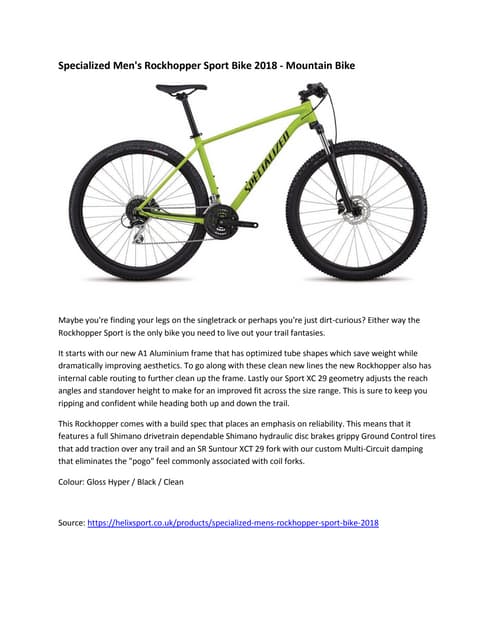 Specialized Men's Rockhopper Sport Bike 2018 - Mountain Bike

SPECIALIZED

Maybe you're finding your legs on the singletrack or perhaps you're just dirt-curious? Either way the Rockhopper Sport is the only bike you need to live out your trail fantasies.

It starts with our new A1 Aluminium frame that has optimized tube shapes which save weight while dramatically improving aesthetics. To go along with these clean new lines the new Rockhopper also has internal cable routing to further clean up the frame. Lastly our Sport XC 29 geometry adjusts the reach angles and standover height to make for an improved fit across the size range. This is sure to keep you ripping and confident while heading both up and down the trail.

This Rockhopper comes with a build spec that places an emphasis on reliability. This means that it features a full Shimano drivetrain dependable Shimano hydraulic disc brakes grippy Ground Control tires that add traction over any trail and an SR Suntour XCT 29 fork with our custom Multi-Circuit damping that eliminates the "pogo" feel commonly associated with coil forks.

Colour: Gloss Hyper / Black / Clean

Source: https://helixsport.co.uk/products/specialized-mens-rockhopper-sport-bike-2018